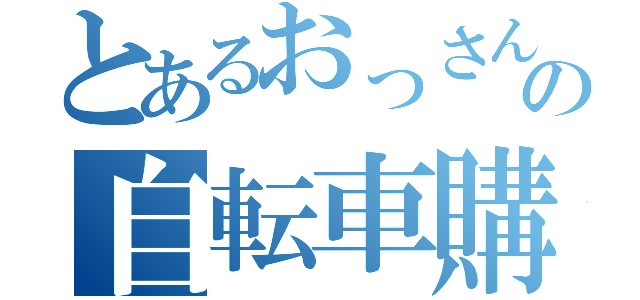 とあるおっさんの
自転車購